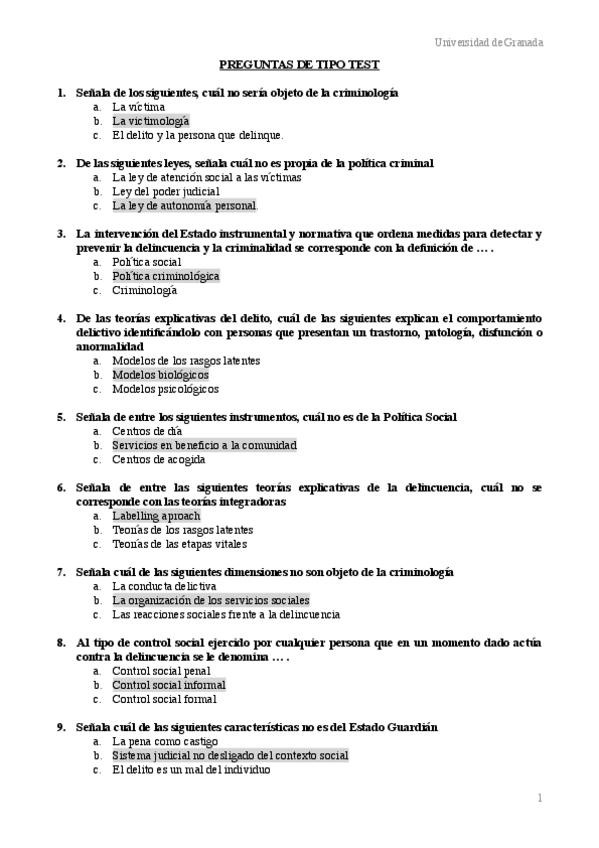 Universidad de Granada

PREGUNTAS DE TIPO TEST

1. Señala de los siguientes, cuál no sería objeto de la criminología
a. La víctima
b. La victimología
c. El delito y la persona que delinque.

2. De las siguientes leyes, señala cuál no es propia de la política criminal
a. La ley de atención social a las víctimas
b. Ley del poder judicial
c. La ley de autonomía personal.

3. La intervención del Estado instrumental y normativa que ordena medidas para detectar y prevenir la delincuencia y la criminalidad se corresponde con la definición de … .
a. Política social
b. Política criminológica
c. Criminología

4. De las teorías explicativas del delito, cuál de las siguientes explican el comportamiento delictivo identificándolo con personas que presentan un trastorno, patología, disfunción o anormalidad
a. Modelos de los rasgos latentes
b. Modelos biológicos
c. Modelos psicológicos

5. Señala de entre los siguientes instrumentos, cuál no es de la Política Social
a. Centros de día
b. Servicios en beneficio a la comunidad
c. Centros de acogida

6. Señala de entre las siguientes teorías explicativas de la delincuencia, cuál no se corresponde con las teorías integradoras
a. Labelling aproach
b. Teorías de los rasgos latentes
c. Teorías de las etapas vitales

7. Señala cuál de las siguientes dimensiones no son objeto de la criminología
a. La conducta delictiva
b. La organización de los servicios sociales
c. Las reacciones sociales frente a la delincuencia

8. Al tipo de control social ejercido por cualquier persona que en un momento dado actúa contra la delincuencia se le denomina … .
a. Control social penal
b. Control social informal
c. Control social formal

9. Señala cuál de las siguientes características no es del Estado Guardián
a. La pena como castigo
b. Sistema judicial no desligado del contexto social
c. El delito es un mal del individuo

1